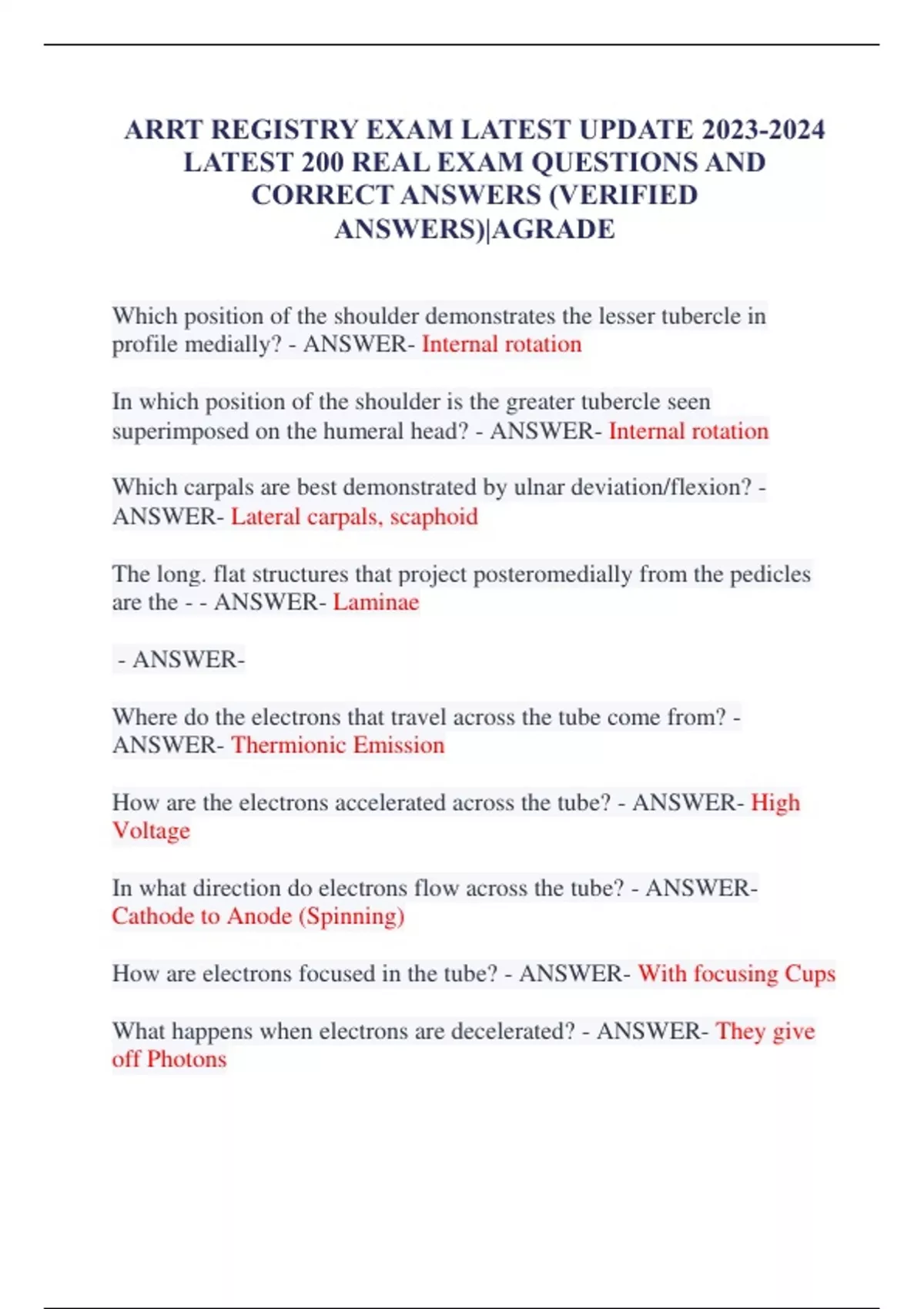 ARRT REGISTRY EXAM LATEST UPDATE 2023-2024 LATEST 200 REAL EXAM QUESTIONS AND CORRECT ANSWERS (VERIFIED ANSWERS)|AGRADE

Which position of the shoulder demonstrates the lesser tubercle in profile medially? - ANSWER- Internal rotation

In which position of the shoulder is the greater tubercle seen superimposed on the humeral head? - ANSWER- Internal rotation

Which carpals are best demonstrated by ulnar deviation/flexion? - ANSWER- Lateral carpals, scaphoid

The long. flat structures that project posteromedially from the pedicles are the - - ANSWER- Laminae

- ANSWER-

Where do the electrons that travel across the tube come from? - ANSWER- Thermionic Emission

How are the electrons accelerated across the tube? - ANSWER- High Voltage

In what direction do electrons flow across the tube? - ANSWER- Cathode to Anode (Spinning)

How are electrons focused in the tube? - ANSWER- With focusing Cups

What happens when electrons are decelerated? - ANSWER- They give off Photons